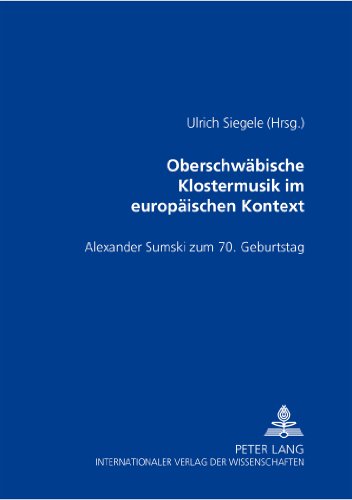 Ulrich Siegele (Hrsg.)

Oberschwäbische Klostermusik im europäischen Kontext

Alexander Sumski zum 70. Geburtstag

PETER LANG
INTERNATIONALER VERLAG DER WISSENSCHAFTEN